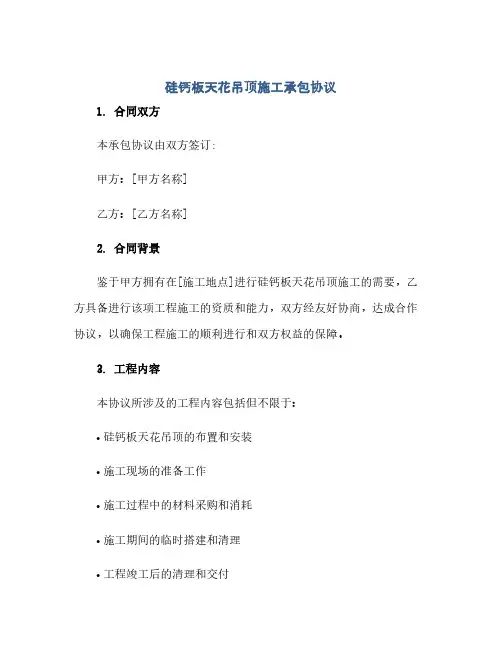 硅钙板天花吊顶施工承包协议

1. 合同双方

本承包协议由双方签订:

甲方：[甲方名称]

乙方：[乙方名称]

2. 合同背景

鉴于甲方拥有在[施工地点]进行硅钙板天花吊顶施工的需要，乙方具备进行该项工程施工的资质和能力，双方经友好协商，达成合作协议，以确保工程施工的顺利进行和双方权益的保障。

3. 工程内容

本协议所涉及的工程内容包括但不限于：

• 硅钙板天花吊顶的布置和安装

• 施工现场的准备工作

• 施工过程中的材料采购和消耗

• 施工期间的临时搭建和清理

• 工程竣工后的清理和交付